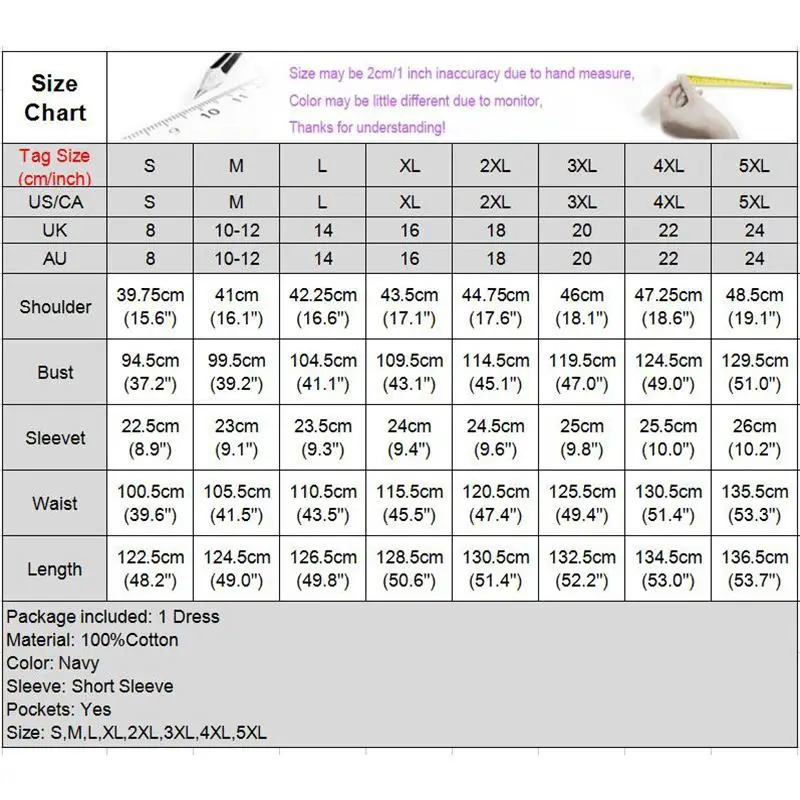 Size Chart

Size may be 2cm/1 inch inaccuracy due to hand measure,
Color may be little different due to monitor,
Thanks for understanding!

| Tag Size (cm/inch) | S | M | L | XL | 2XL | 3XL | 4XL | 5XL |
|---|---|---|---|---|---|---|---|---|
| US/CA | S | M | L | XL | 2XL | 3XL | 4XL | 5XL |
| UK | 8 | 10-12 | 14 | 16 | 18 | 20 | 22 | 24 |
| AU | 8 | 10-12 | 14 | 16 | 18 | 20 | 22 | 24 |
| Shoulder | 39.75cm (15.6") | 41cm (16.1") | 42.25cm (16.6") | 43.5cm (17.1") | 44.75cm (17.6") | 46cm (18.1") | 47.25cm (18.6") | 48.5cm (19.1") |
| Bust | 94.5cm (37.2") | 99.5cm (39.2") | 104.5cm (41.1") | 109.5cm (43.1") | 114.5cm (45.1") | 119.5cm (47.0") | 124.5cm (49.0") | 129.5cm (51.0") |
| Sleevet | 22.5cm (8.9") | 23cm (9.1") | 23.5cm (9.3") | 24cm (9.4") | 24.5cm (9.6") | 25cm (9.8") | 25.5cm (10.0") | 26cm (10.2") |
| Waist | 100.5cm (39.6") | 105.5cm (41.5") | 110.5cm (43.5") | 115.5cm (45.5") | 120.5cm (47.4") | 125.5cm (49.4") | 130.5cm (51.4") | 135.5cm (53.3") |
| Length | 122.5cm (48.2") | 124.5cm (49.0") | 126.5cm (49.8") | 128.5cm (50.6") | 130.5cm (51.4") | 132.5cm (52.2") | 134.5cm (53.0") | 136.5cm (53.7") |

Package included: 1 Dress
Material: 100%Cotton
Color: Navy
Sleeve: Short Sleeve
Pockets: Yes
Size: S,M,L,XL,2XL,3XL,4XL,5XL